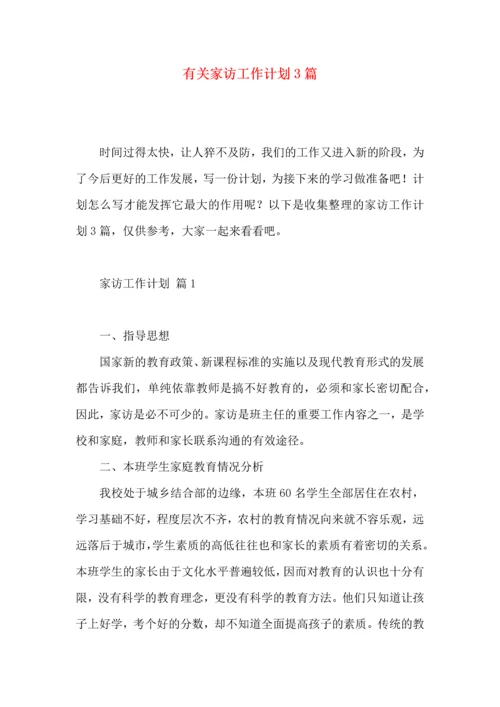 有关家访工作计划3篇

时间过得太快，让人猝不及防，我们的工作又进入新的阶段，为了今后更好的工作发展，写一份计划，为接下来的学习做准备吧！计划怎么写才能发挥它最大的作用呢？以下是收集整理的家访工作计划3篇，仅供参考，大家一起来看看吧。

家访工作计划 篇1

一、指导思想

国家新的教育政策、新课程标准的实施以及现代教育形式的发展都告诉我们，单纯依靠教师是搞不好教育的，必须和家长密切配合，因此，家访是必不可少的。家访是班主任的重要工作内容之一，是学校和家庭，教师和家长联系沟通的有效途径。

二、本班学生家庭教育情况分析

我校处于城乡结合部的边缘，本班60名学生全部居住在农村，学习基础不好，程度层次不齐，农村的教育情况向来就不容乐观，远远落后于城市，学生素质的高低往往也和家长的素质有着密切的关系。本班学生的家长由于文化水平普遍较低，因而对教育的认识也十分有限，没有科学的教育理念，更没有科学的教育方法。他们只知道让孩子上好学，考个好的分数，却不知道全面提高孩子的素质。传统的教